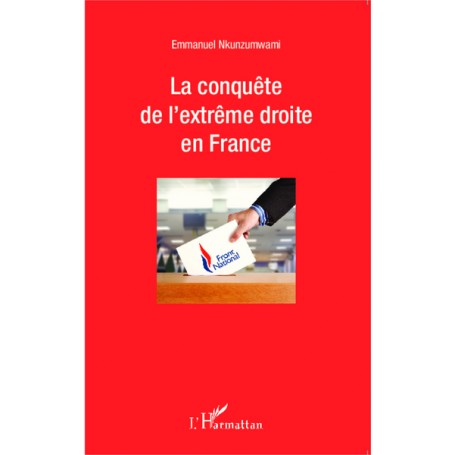 Emmanuel Nkunzumwami

La conquête de l'extrême droite en France

Front National

L'Harmattan